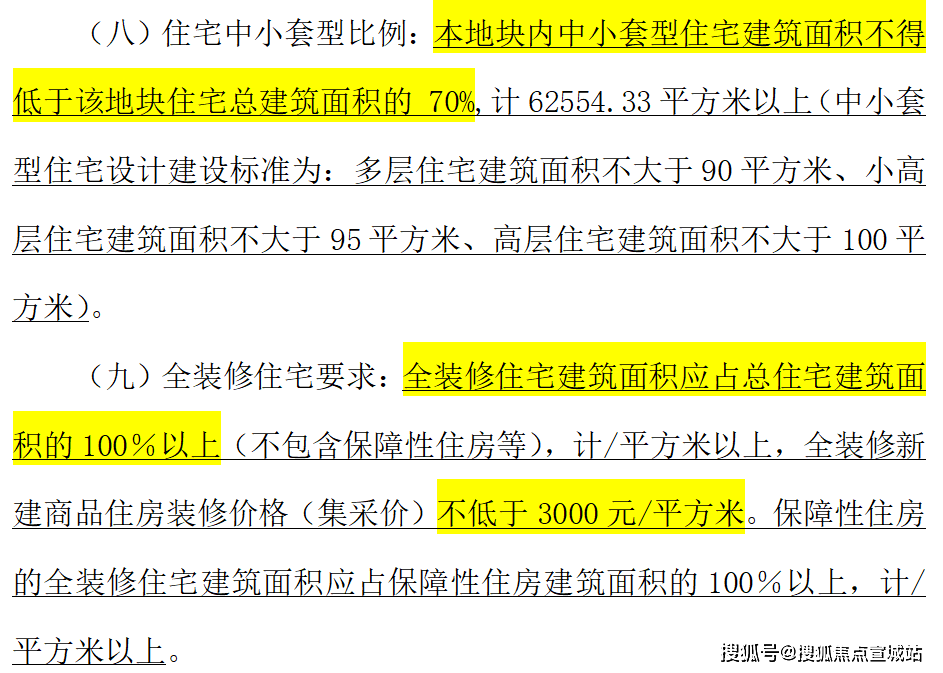 （八）住宅中小套型比例：本地块内中小套型住宅建筑面积不得低于该地块住宅总建筑面积的 70%,计 62554.33 平方米以上（中小套型住宅设计建设标准为：多层住宅建筑面积不大于 90 平方米、小高层住宅建筑面积不大于 95 平方米、高层住宅建筑面积不大于 100 平方米）。

（九）全装修住宅要求：全装修住宅建筑面积应占总住宅建筑面积的 100％以上（不包含保障性住房等），计/平方米以上，全装修新建商品住房装修价格（集采价）不低于 3000 元/平方米。保障性住房的全装修住宅建筑面积应占保障性住房建筑面积的 100％以上，计/平方米以上。

搜狐号@搜狐焦点宣城站